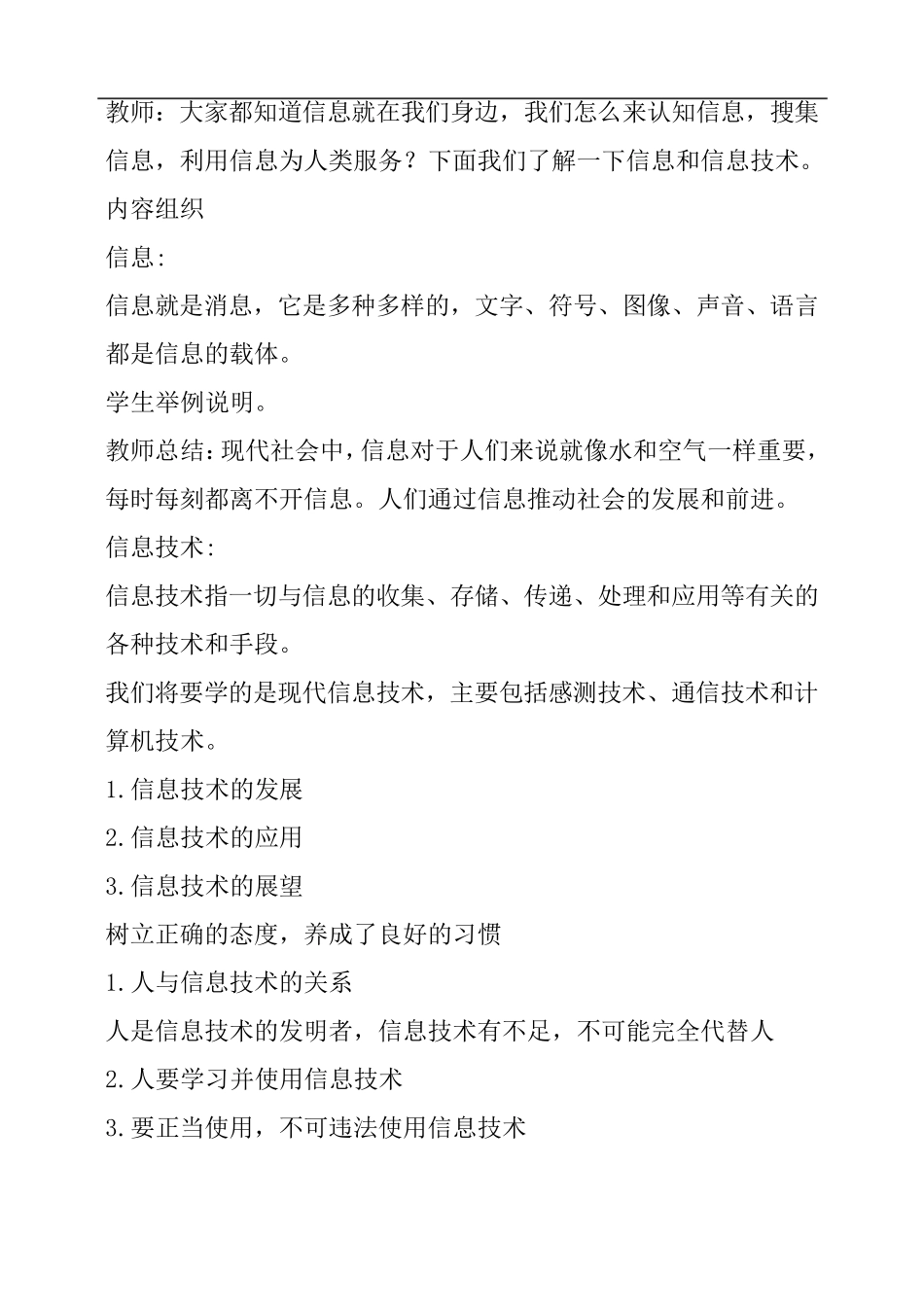 教师：大家都知道信息就在我们身边，我们怎么来认知信息，搜集信息，利用信息为人类服务？下面我们了解一下信息和信息技术。

内容组织

信息：

信息就是消息，它是多种多样的，文字、符号、图像、声音、语言都是信息的载体。

学生举例说明。

教师总结：现代社会中，信息对于人们来说就像水和空气一样重要，每时每刻都离不开信息。人们通过信息推动社会的发展和前进。

信息技术：

信息技术指一切与信息的收集、存储、传递、处理和应用等有关的各种技术和手段。

我们将要学的是现代信息技术，主要包括感测技术、通信技术和计算机技术。

1.信息技术的发展

2.信息技术的应用

3.信息技术的展望

树立正确的态度，养成了良好的习惯

1.人与信息技术的关系

人是信息技术的发明者，信息技术有不足，不可能完全代替人

2.人要学习并使用信息技术

3.要正当使用，不可违法使用信息技术